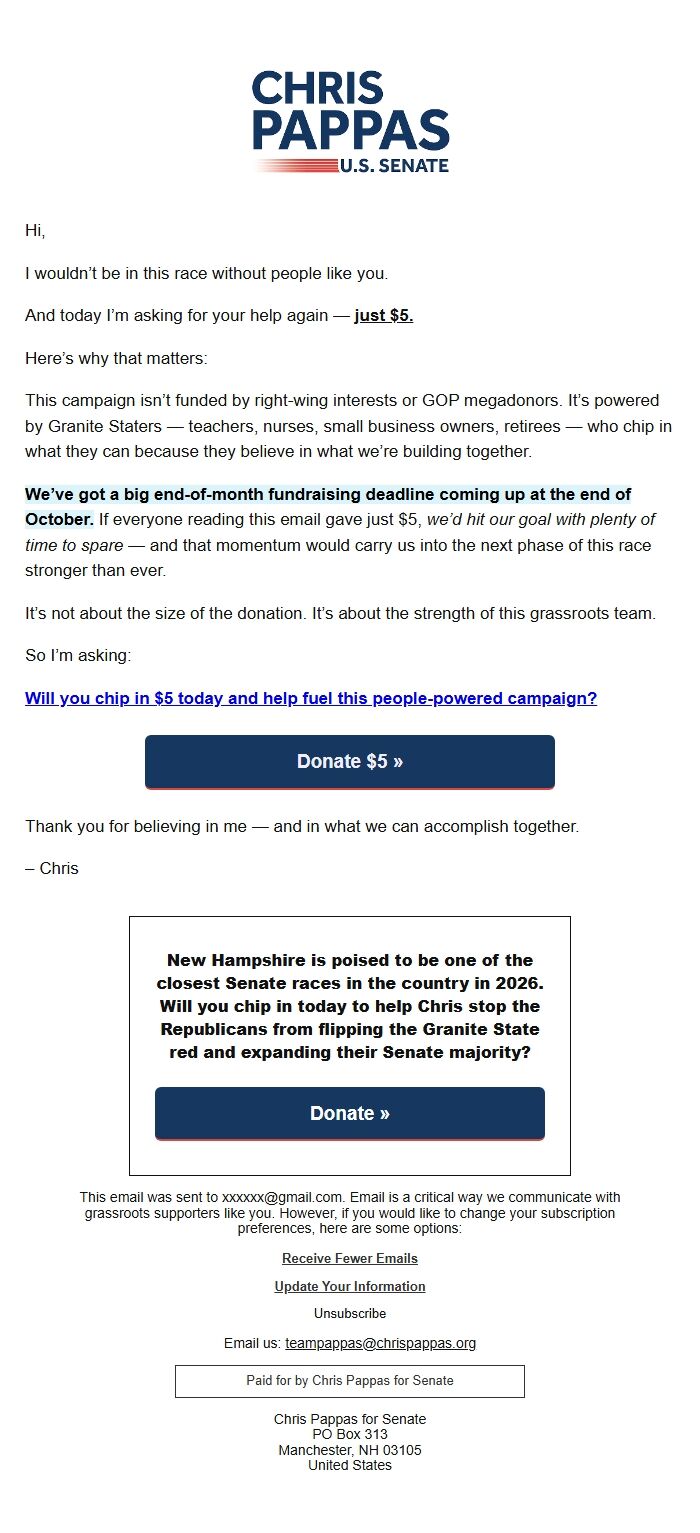 CHRIS PAPPAS
U.S. SENATE

Hi,

I wouldn't be in this race without people like you.

And today I'm asking for your help again — just $5.

Here's why that matters:

This campaign isn't funded by right-wing interests or GOP megadonors. It's powered by Granite Staters — teachers, nurses, small business owners, retirees — who chip in what they can because they believe in what we're building together.

We've got a big end-of-month fundraising deadline coming up at the end of October. If everyone reading this email gave just $5, we'd hit our goal with plenty of time to spare — and that momentum would carry us into the next phase of this race stronger than ever.

It's not about the size of the donation. It's about the strength of this grassroots team.

So I'm asking:

Will you chip in $5 today and help fuel this people-powered campaign?

Donate $5 »

Thank you for believing in me — and in what we can accomplish together.

– Chris

New Hampshire is poised to be one of the closest Senate races in the country in 2026. Will you chip in today to help Chris stop the Republicans from flipping the Granite State red and expanding their Senate majority?

Donate »

This email was sent to xxxxxx@gmail.com. Email is a critical way we communicate with grassroots supporters like you. However, if you would like to change your subscription preferences, here are some options:

Receive Fewer Emails

Update Your Information

Unsubscribe

Email us: teampappas@chrispappas.org

Paid for by Chris Pappas for Senate

Chris Pappas for Senate
PO Box 313
Manchester, NH 03105
United States